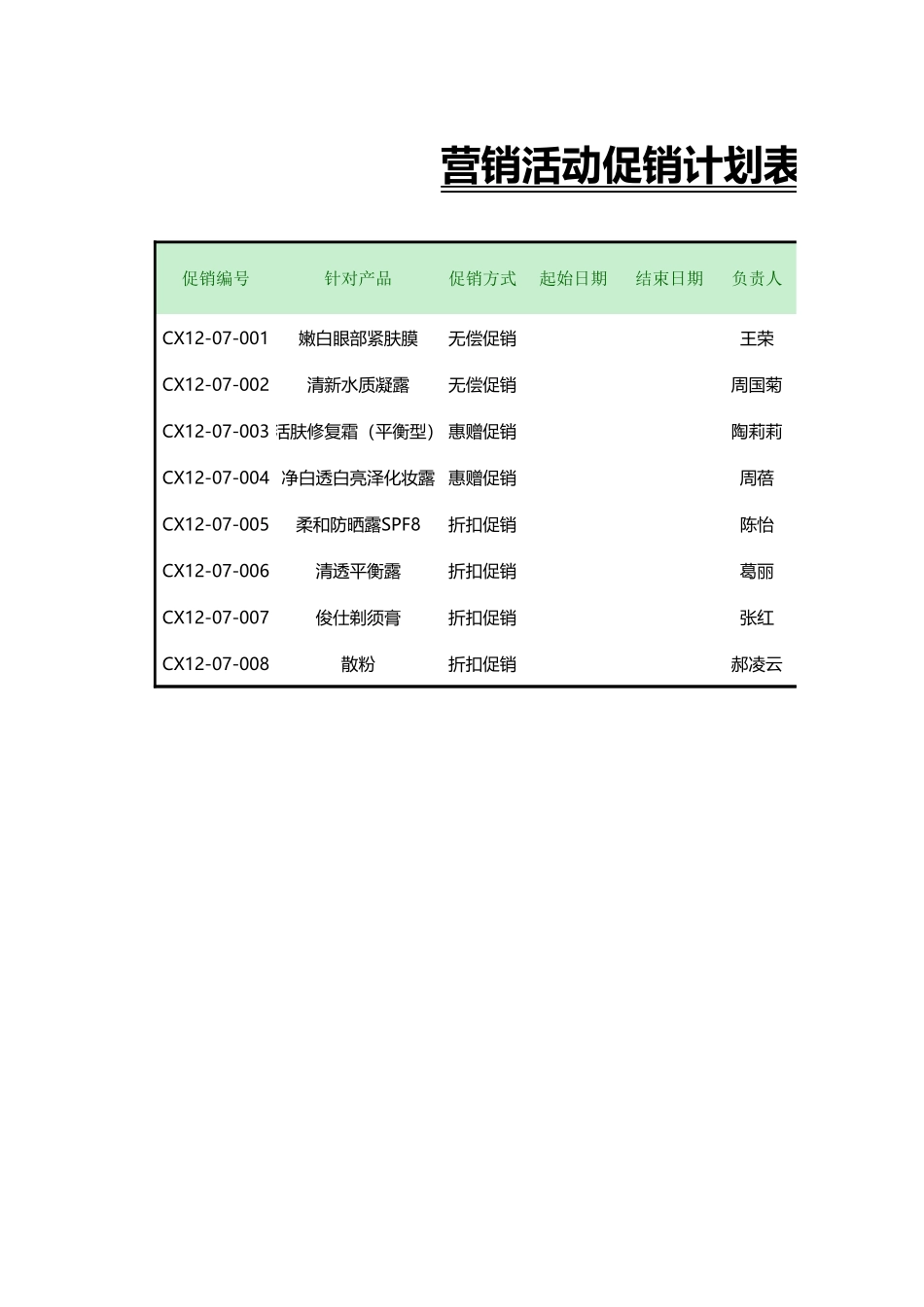 营销活动促销计划表

| 促销编号 | 针对产品 | 促销方式 | 起始日期 | 结束日期 | 负责人 |
|---|---|---|---|---|---|
| CX12-07-001 | 嫩白眼部紧肤膜 | 无偿促销 | | | 王荣 |
| CX12-07-002 | 清新水质凝露 | 无偿促销 | | | 周国菊 |
| CX12-07-003 | 活肤修复霜（平衡型） | 惠赠促销 | | | 陶莉莉 |
| CX12-07-004 | 净白透白亮泽化妆露 | 惠赠促销 | | | 周蓓 |
| CX12-07-005 | 柔和防晒露SPF8 | 折扣促销 | | | 陈怡 |
| CX12-07-006 | 清透平衡露 | 折扣促销 | | | 葛丽 |
| CX12-07-007 | 俊仕剃须膏 | 折扣促销 | | | 张红 |
| CX12-07-008 | 散粉 | 折扣促销 | | | 郝凌云 |